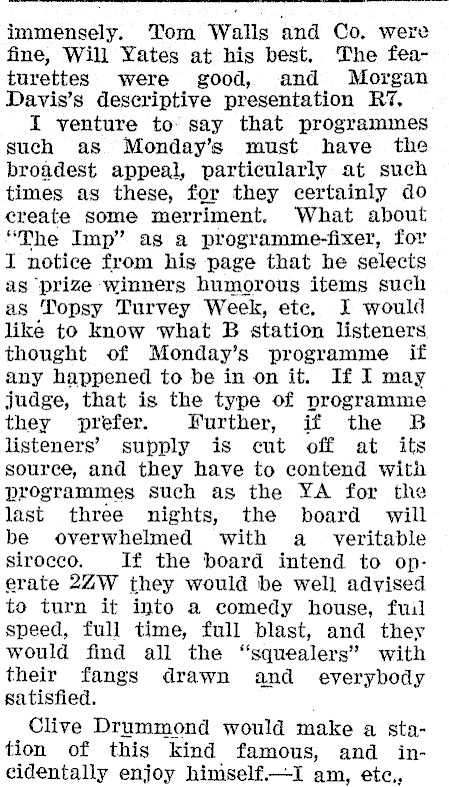 immensely. Tom Walls and Co. were fine, Will Yates at his best. The featurettes were good, and Morgan Davis's descriptive presentation R7.

I venture to say that programmes such as Monday's must have the broadest appeal, particularly at such times as these, for they certainly do create some merriment. What about "The Imp" as a programme-fixer, for I notice from his page that he selects as prize winners humorous items such as Topsy Turvey Week, etc. I would like to know what B station listeners thought of Monday's programme if any happened to be in on it. If I may judge, that is the type of programme they prefer. Further, if the B listeners' supply is cut off at its source, and they have to contend with programmes such as the YA for the last three nights, the board will be overwhelmed with a veritable sirocco. If the board intend to operate 2ZW they would be well advised to turn it into a comedy house, full speed, full time, full blast, and they would find all the "squealers" with their fangs drawn and everybody satisfied.

Clive Drummond would make a station of this kind famous, and incidentally enjoy himself.—I am, etc.,